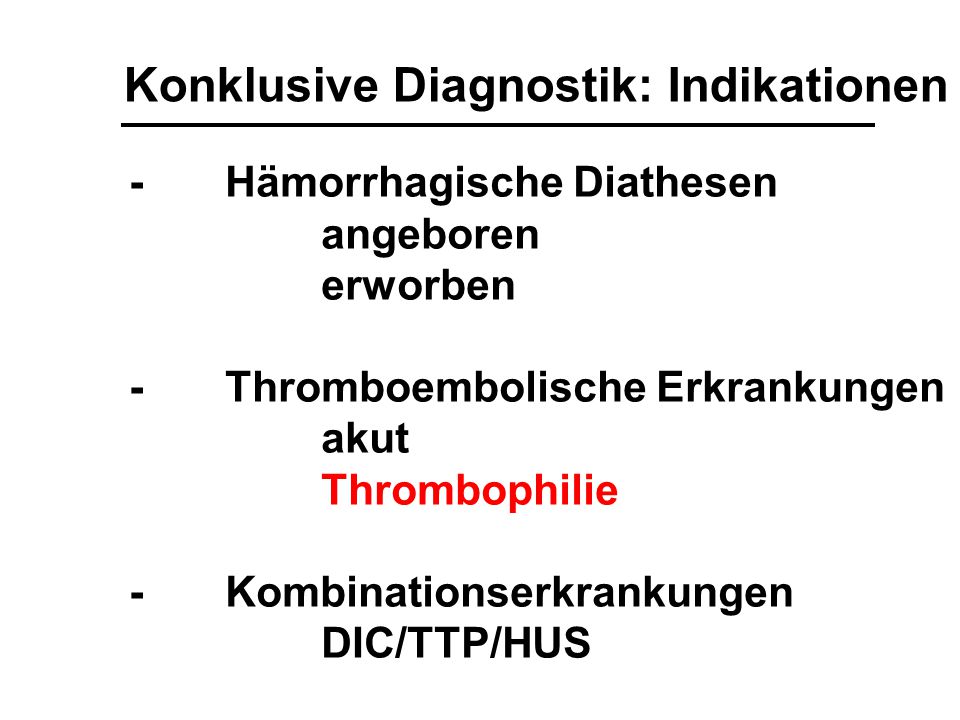 Konklusive Diagnostik: Indikationen

- Hämorrhagische Diathesen
angeboren
erworben

- Thromboembolische Erkrankungen
akut
Thrombophilie

- Kombinationserkrankungen
DIC/TTP/HUS